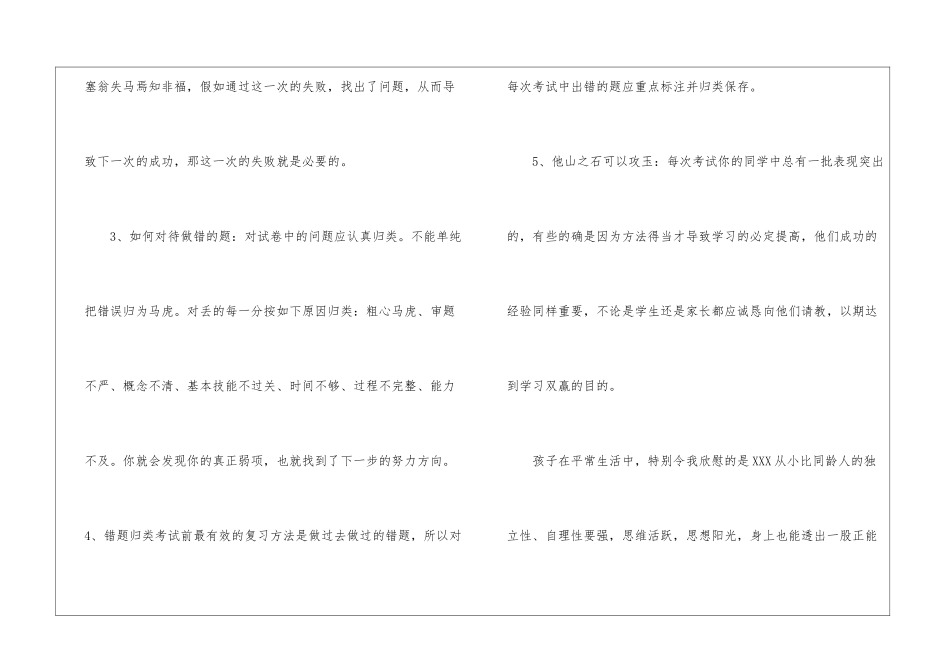 塞翁失马焉知非福，假如通过这一次的失败，找出了问题，从而导致下一次的成功，那这一次的失败就是必要的。

3、如何对待做错的题：对试卷中的问题应认真归类。不能单纯把错误归为马虎。对丢的每一分按如下原因归类：粗心马虎、审题不严、概念不清、基本技能不过关、时间不够、过程不完整、能力不及。你就会发现你的真正弱项，也就找到了下一步的努力方向。

4、错题归类考试前最有效的复习方法是做过去做过的错题，所以对每次考试中出错的题应重点标注并归类保存。

5、他山之石可以攻玉：每次考试你的同学中总有一批表现突出的，有些的确是因为方法得当才导致学习的必定提高，他们成功的经验同样重要，不论是学生还是家长都应诚恳向他们请教，以期达到学习双赢的目的。

孩子在平常生活中，特别令我欣慰的是XXX从小比同龄人的独立性、自理性要强，思维活跃，思想阳光，身上也能透出一股正能